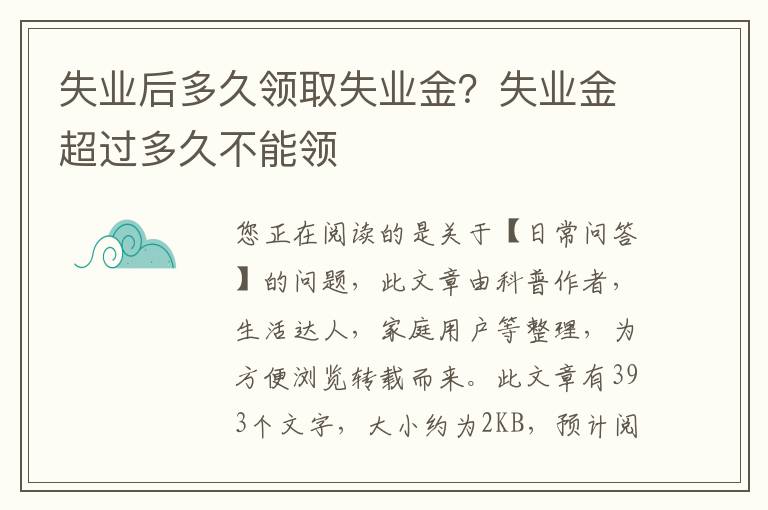 失业后多久领取失业金？失业金超过多久不能领

您正在阅读的是关于【日常问答】的问题，此文章由科普作者，生活达人，家庭用户等整理，为方便浏览转载而来。此文章有393个文字，大小约为2KB，预计阅